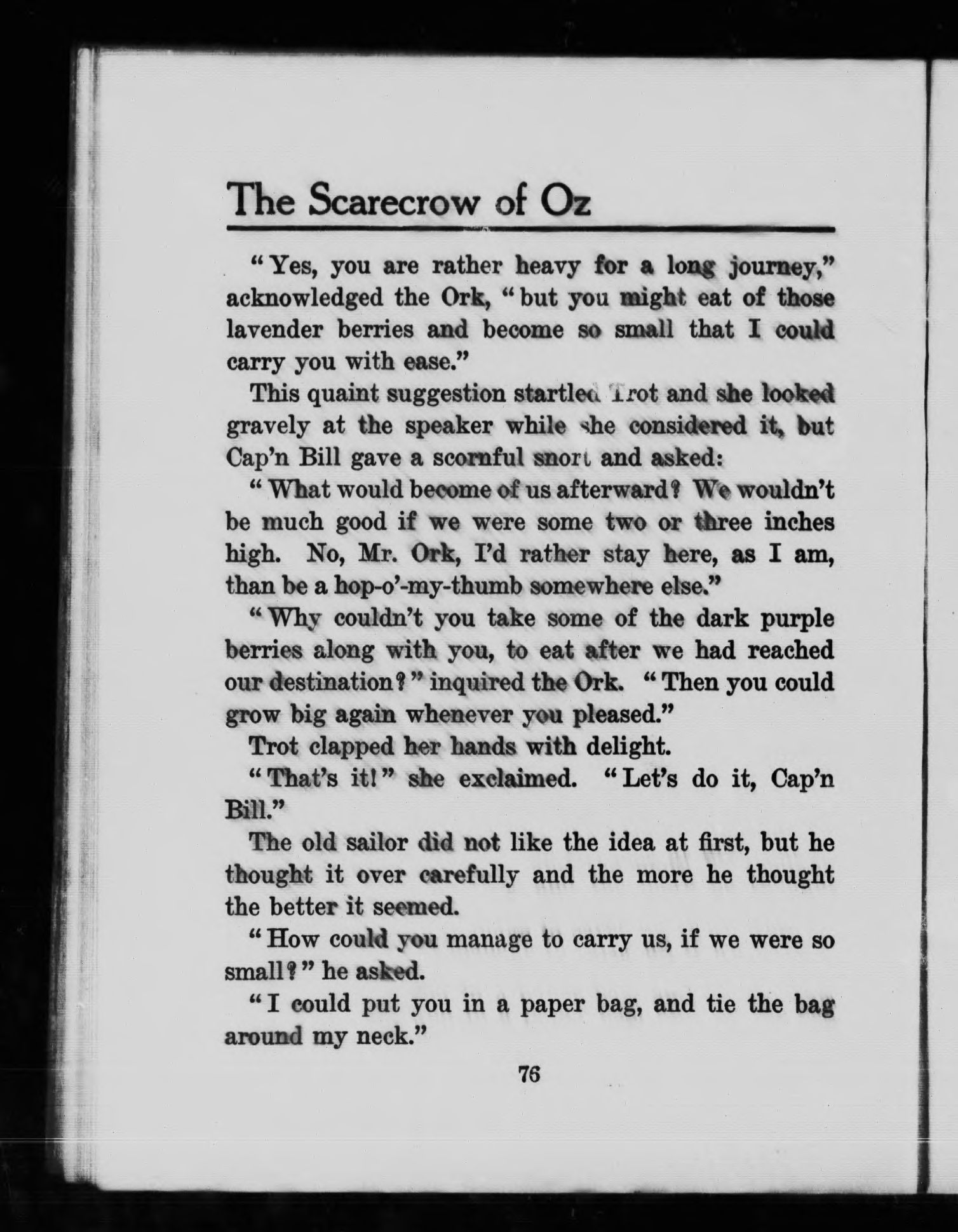 The Scarecrow of Oz

"Yes, you are rather heavy for a long journey," acknowledged the Ork, "but you might eat of those lavender berries and become so small that I could carry you with ease."

This quaint suggestion startled Trot and she looked gravely at the speaker while she considered it, but Cap'n Bill gave a scornful snort and asked:

"What would become of us afterward? We wouldn't be much good if we were some two or three inches high. No, Mr. Ork, I'd rather stay here, as I am, than be a hop-o'-my-thumb somewhere else."

"Why couldn't you take some of the dark purple berries along with you, to eat after we had reached our destination?" inquired the Ork. "Then you could grow big again whenever you pleased."

Trot clapped her hands with delight.

"That's it!" she exclaimed. "Let's do it, Cap'n Bill."

The old sailor did not like the idea at first, but he thought it over carefully and the more he thought the better it seemed.

"How could you manage to carry us, if we were so small?" he asked.

"I could put you in a paper bag, and tie the bag around my neck."

76